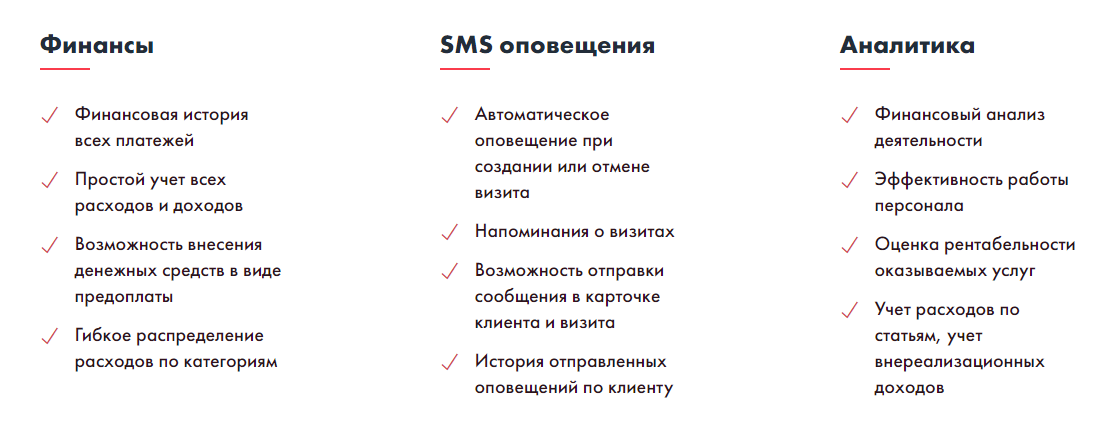 Финансы

✓ Финансовая история всех платежей

✓ Простой учет всех расходов и доходов

✓ Возможность внесения денежных средств в виде предоплаты

✓ Гибкое распределение расходов по категориям

SMS оповещения

✓ Автоматическое оповещение при создании или отмене визита

✓ Напоминания о визитах

✓ Возможность отправки сообщения в карточке клиента и визита

✓ История отправленных оповещений по клиенту

Аналитика

✓ Финансовый анализ деятельности

✓ Эффективность работы персонала

✓ Оценка рентабельности оказываемых услуг

✓ Учет расходов по статьям, учет внереализационных доходов